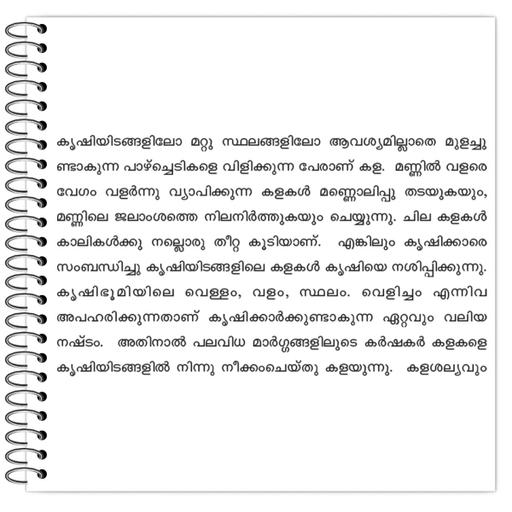 കൃഷിയിടങ്ങളിലോ മറ്റു സ്ഥലങ്ങളിലോ ആവശ്യമില്ലാതെ മുളച്ചുണ്ടാകുന്ന പാഴ്ച്ചെടികളെ വിളിക്കുന്ന പേരാണ് കള. മണ്ണിൽ വളരെ വേഗം വളർന്നു വ്യാപിക്കുന്ന കളകൾ മണ്ണൊലിപ്പു തടയുകയും, മണ്ണിലെ ജലാംശത്തെ നിലനിർത്തുകയും ചെയ്യുന്നു. ചില കളകൾ കാലികൾക്കു നല്ലൊരു തീറ്റ കൂടിയാണ്. എങ്കിലും കൃഷിക്കാരെ സംബന്ധിച്ചു കൃഷിയിടങ്ങളിലെ കളകൾ കൃഷിയെ നശിപ്പിക്കുന്നു. കൃഷിഭൂമിയിലെ വെള്ളം, വളം, സ്ഥലം. വെളിച്ചം എന്നിവ അപഹരിക്കുന്നതാണ് കൃഷിക്കാർക്കുണ്ടാകുന്ന ഏറ്റവും വലിയ നഷ്ടം. അതിനാൽ പലവിധ മാർഗ്ഗങ്ങളിലൂടെ കർഷകർ കളകളെ കൃഷിയിടങ്ങളിൽ നിന്നു നീക്കംചെയ്തു കളയുന്നു. കളശല്യവും